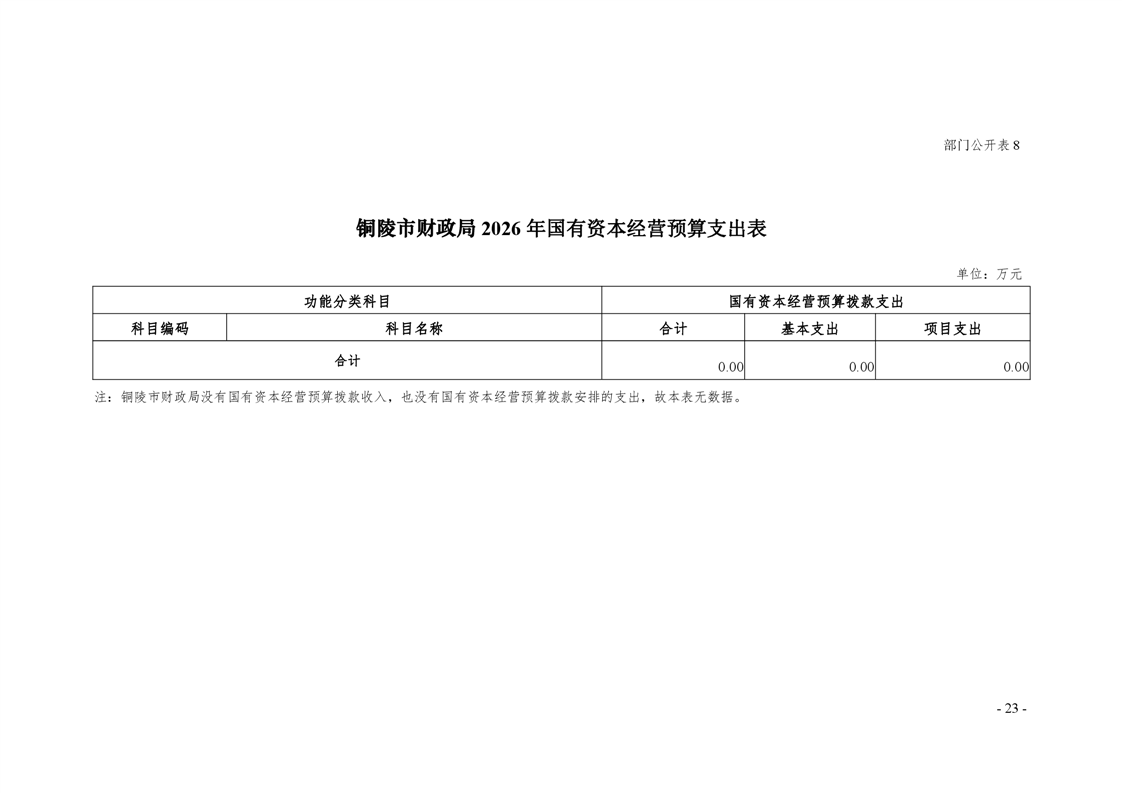 部门公开表8

铜陵市财政局2026年国有资本经营预算支出表

单位：万元

| 功能分类科目 | | 国有资本经营预算拨款支出 | | |
|---|---|---|---|---|
| 科目编码 | 科目名称 | 合计 | 基本支出 | 项目支出 |
| 合计 | | 0.00 | 0.00 | 0.00 |

注：铜陵市财政局没有国有资本经营预算拨款收入，也没有国有资本经营预算拨款安排的支出，故本表无数据。

- 23 -